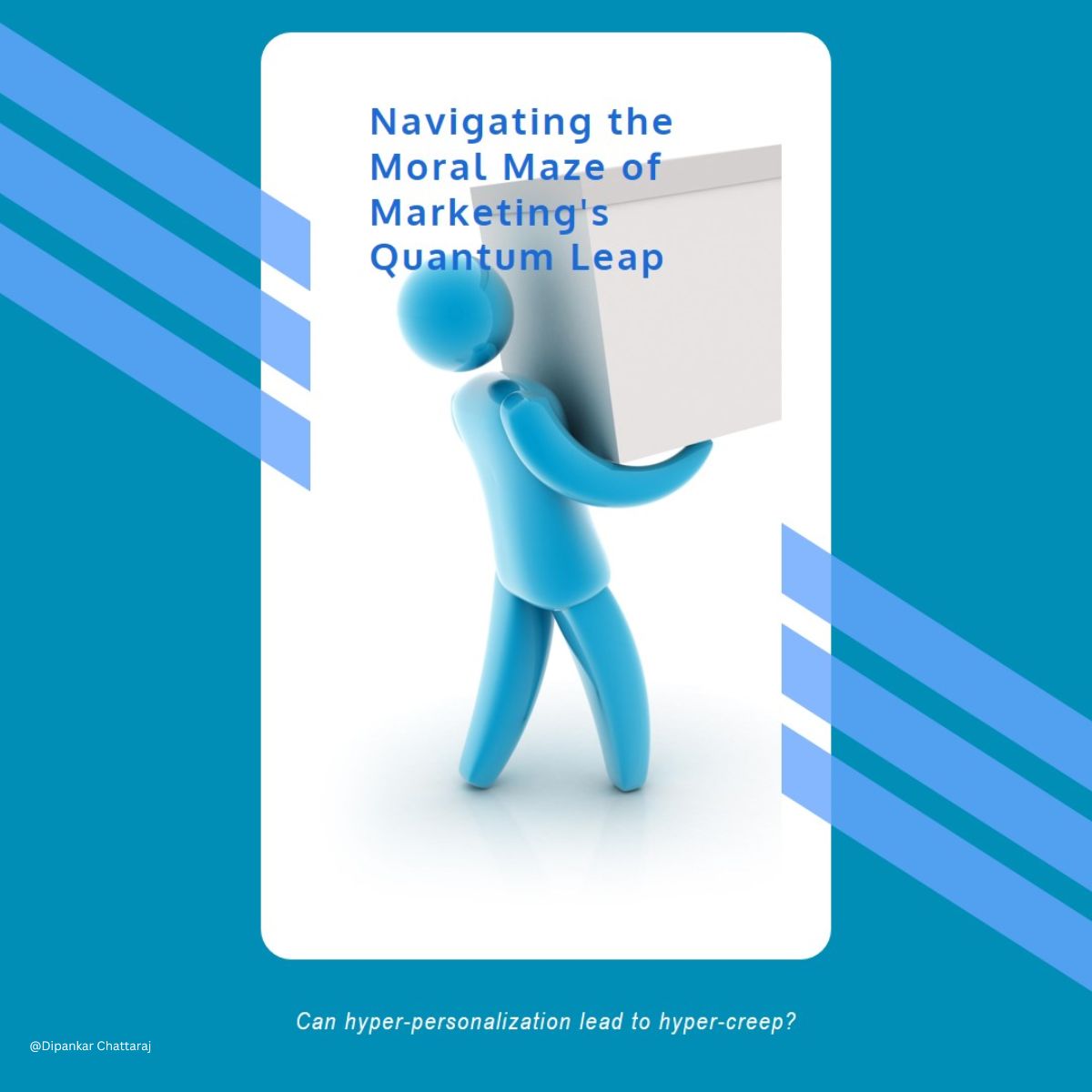 Navigating the Moral Maze of Marketing's Quantum Leap

Can hyper-personalization lead to hyper-creep?

@Dipankar Chattaraj